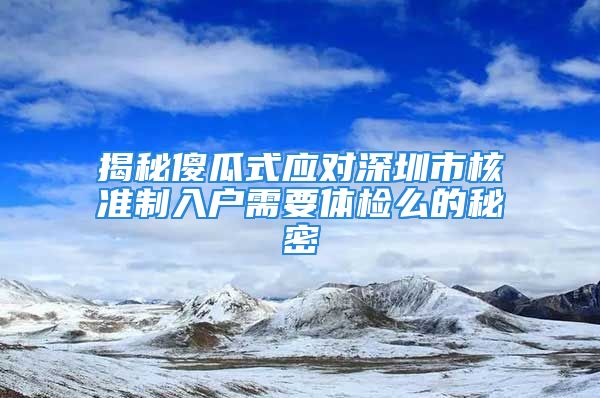 揭秘傻瓜式应对深圳市核准制入户需要体检么的秘密